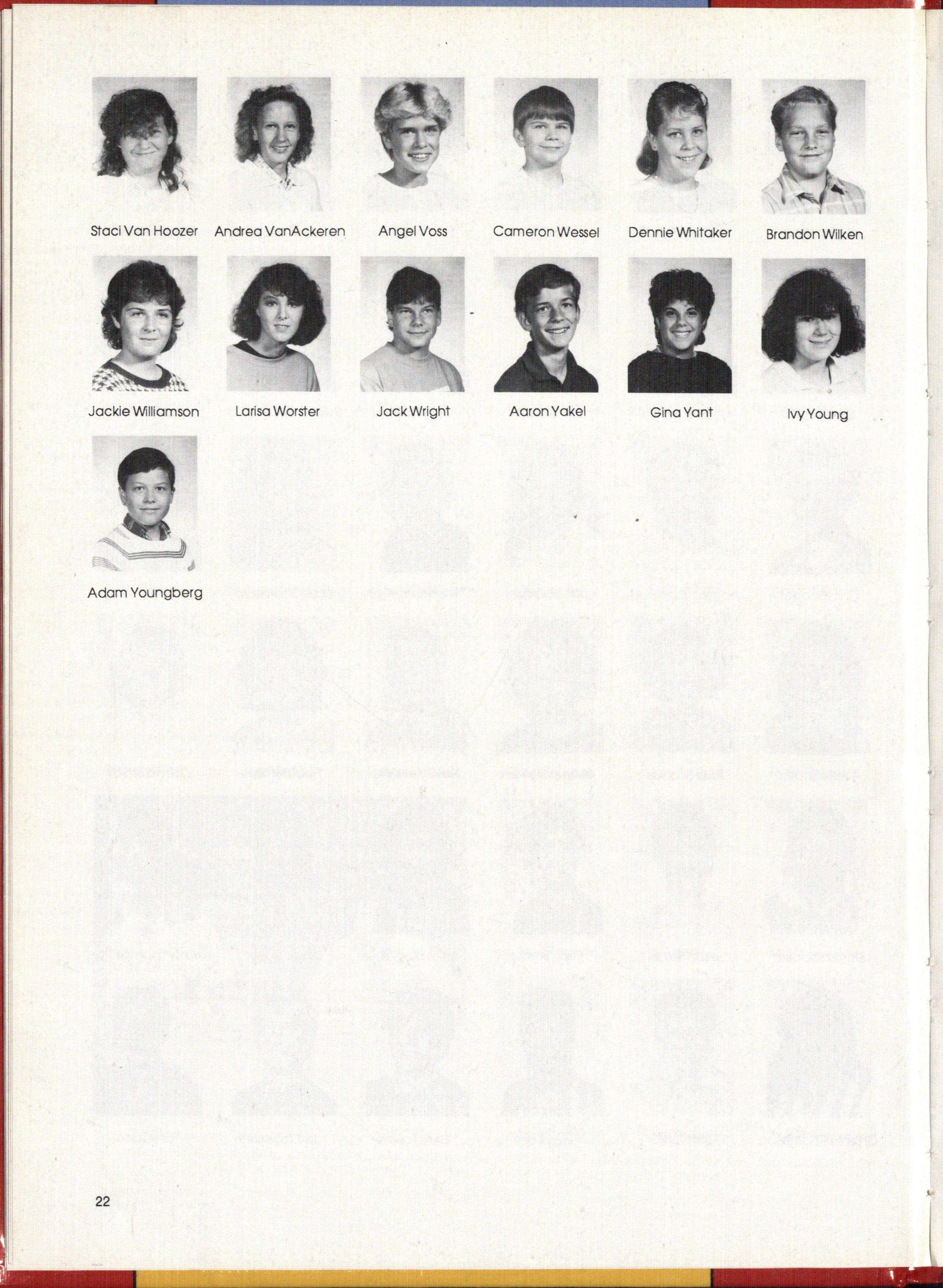 Staci Van Hoozer

Andrea VanAckeren

Angel Voss

Cameron Wessel

Dennie Whitaker

Brandon Wilken

Jackie Williamson

Larisa Worster

Jack Wright

Aaron Yakel

Gina Yant

Ivy Young

Adam Youngberg

22